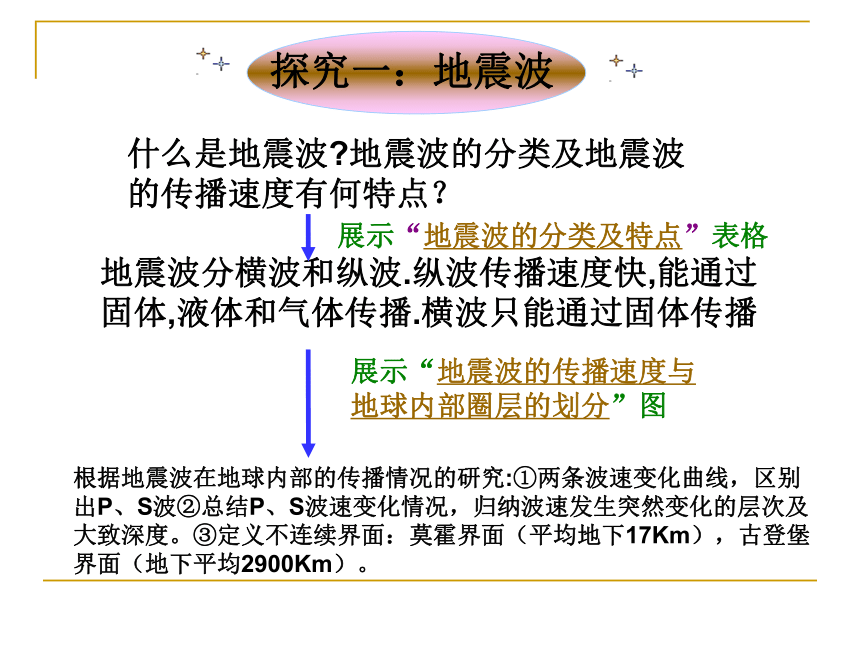 探究一：地震波

什么是地震波?地震波的分类及地震波的传播速度有何特点？

展示“地震波的分类及特点”表格

地震波分横波和纵波.纵波传播速度快,能通过固体,液体和气体传播.横波只能通过固体传播

展示“地震波的传播速度与地球内部圈层的划分”图

根据地震波在地球内部的传播情况的研究:①两条波速变化曲线，区别出P、S波②总结P、S波速变化情况，归纳波速发生突然变化的层次及大致深度。③定义不连续界面：莫霍界面（平均地下17Km），古登堡界面（地下平均2900Km）。